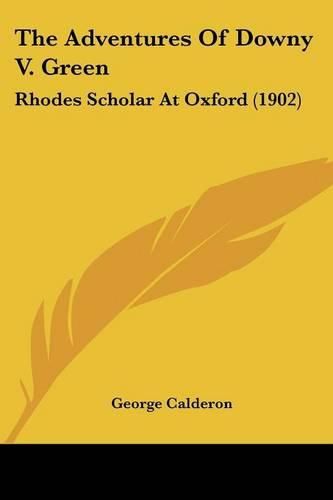 The Adventures Of Downy V. Green

Rhodes Scholar At Oxford (1902)

George Calderon